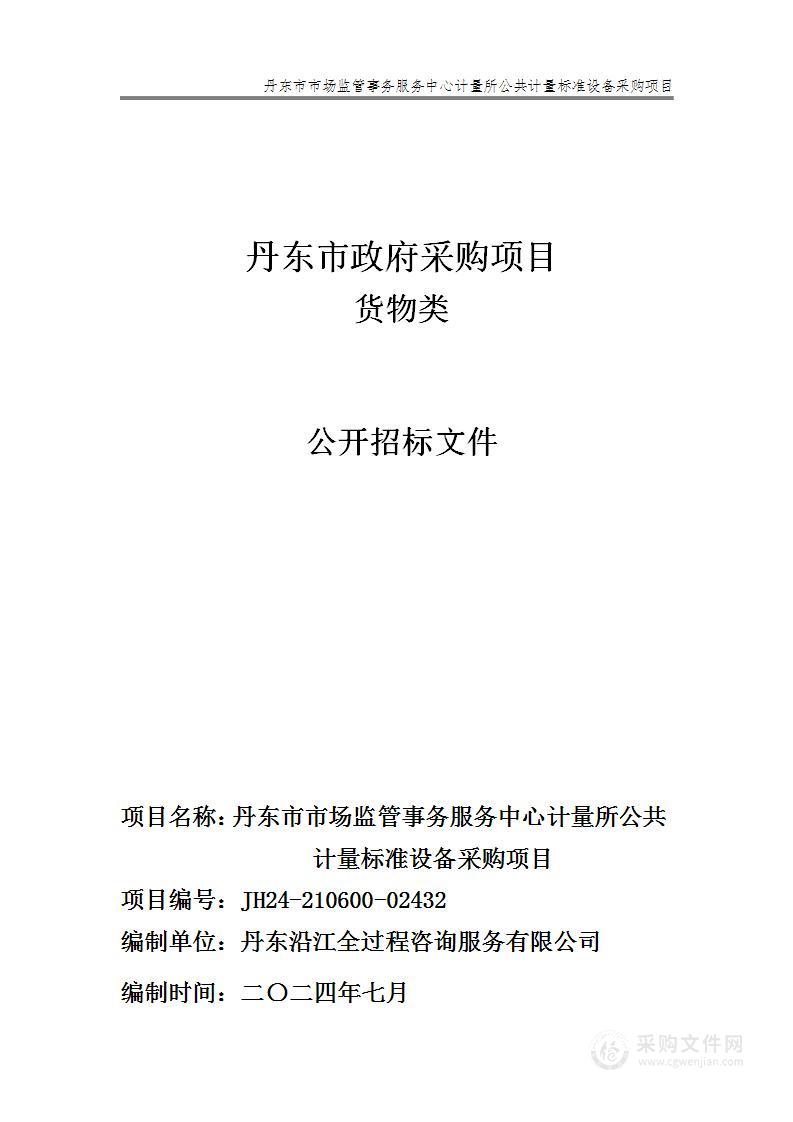 丹东市市场监管事务服务中心计量所公共计量标准设备采购项目

丹东市政府采购项目
货物类

公开招标文件

项目名称：丹东市市场监管事务服务中心计量所公共计量标准设备采购项目
项目编号：JH24-210600-02432
编制单位：丹东沿江全过程咨询服务有限公司
编制时间：二〇二四年七月

采购文件网
www.cgwenjian.com